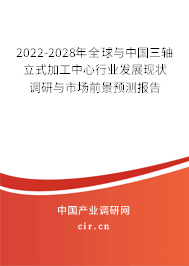 2022-2028年全球与中国三轴立式加工中心行业发展现状调研与市场前景预测报告

中国产业调研网
cir.cn